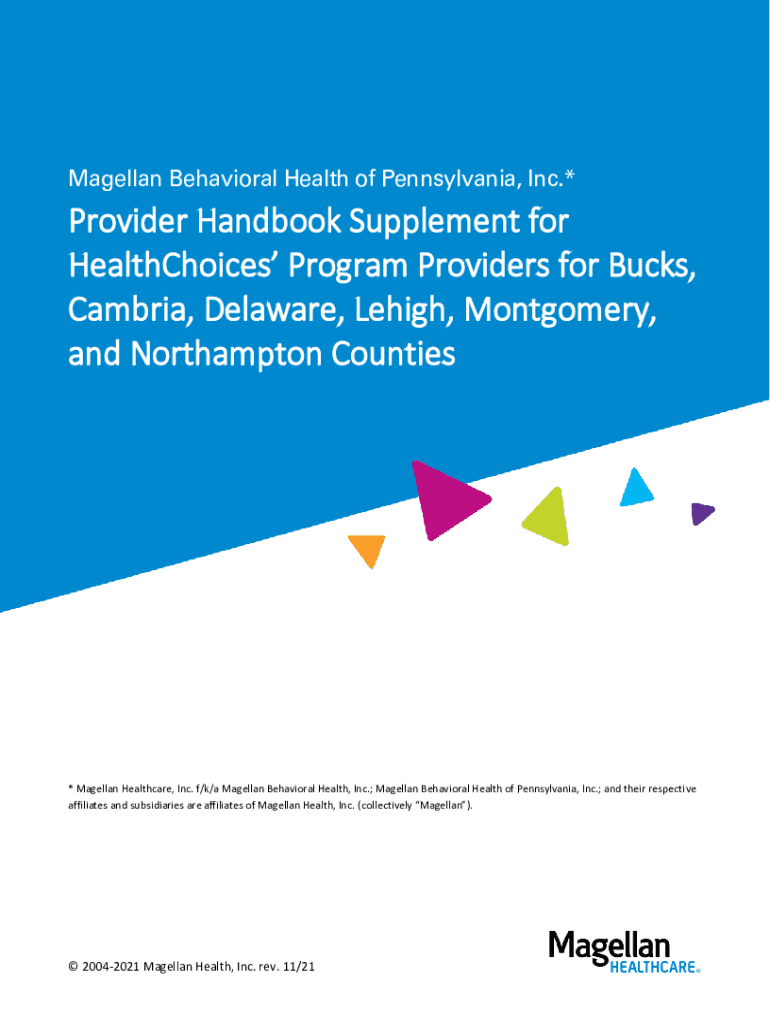 Magellan Behavioral Health of Pennsylvania, Inc.*

Provider Handbook Supplement for HealthChoices' Program Providers for Bucks, Cambria, Delaware, Lehigh, Montgomery, and Northampton Counties

* Magellan Healthcare, Inc. f/k/a Magellan Behavioral Health, Inc.; Magellan Behavioral Health of Pennsylvania, Inc.; and their respective affiliates and subsidiaries are affiliates of Magellan Health, Inc. (collectively "Magellan").

© 2004-2021 Magellan Health, Inc. rev. 11/21

Magellan HEALTHCARE®